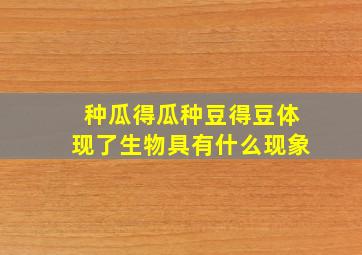 种瓜得瓜种豆得豆体现了生物具有什么现象